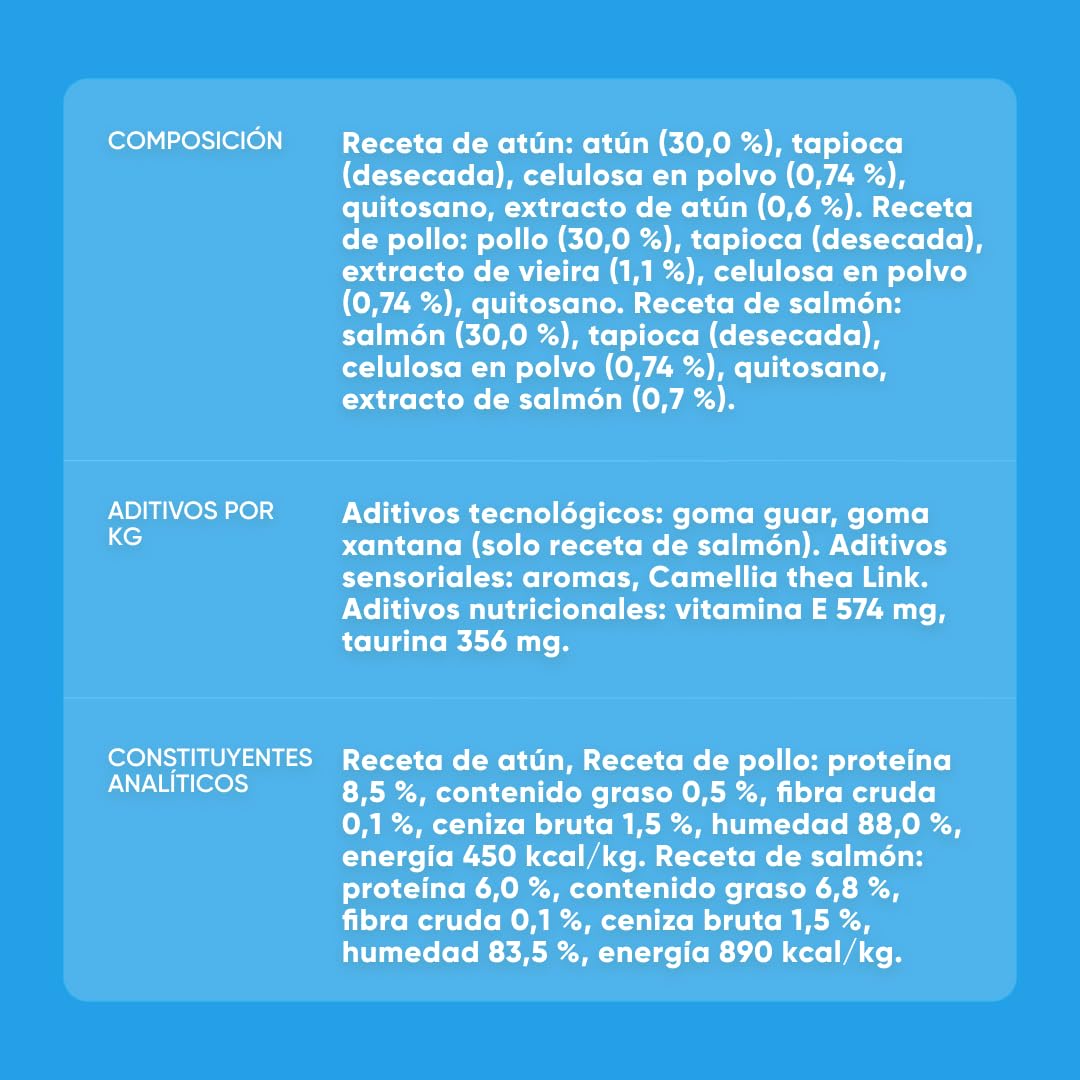 COMPOSICIÓN

Receta de atún: atún (30,0 %), tapioca (desecada), celulosa en polvo (0,74 %), quitosano, extracto de atún (0,6 %). Receta de pollo: pollo (30,0 %), tapioca (desecada), extracto de vieira (1,1 %), celulosa en polvo (0,74 %), quitosano. Receta de salmón: salmón (30,0 %), tapioca (desecada), celulosa en polvo (0,74 %), quitosano, extracto de salmón (0,7 %).

ADITIVOS POR KG

Aditivos tecnológicos: goma guar, goma xantana (solo receta de salmón). Aditivos sensoriales: aromas, Camellia thea Link. Aditivos nutricionales: vitamina E 574 mg, taurina 356 mg.

CONSTITUYENTES ANALÍTICOS

Receta de atún, Receta de pollo: proteína 8,5 %, contenido graso 0,5 %, fibra cruda 0,1 %, ceniza bruta 1,5 %, humedad 88,0 %, energía 450 kcal/kg. Receta de salmón: proteína 6,0 %, contenido graso 6,8 %, fibra cruda 0,1 %, ceniza bruta 1,5 %, humedad 83,5 %, energía 890 kcal/kg.